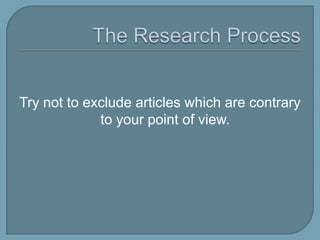 The Research Process

Try not to exclude articles which are contrary to your point of view.